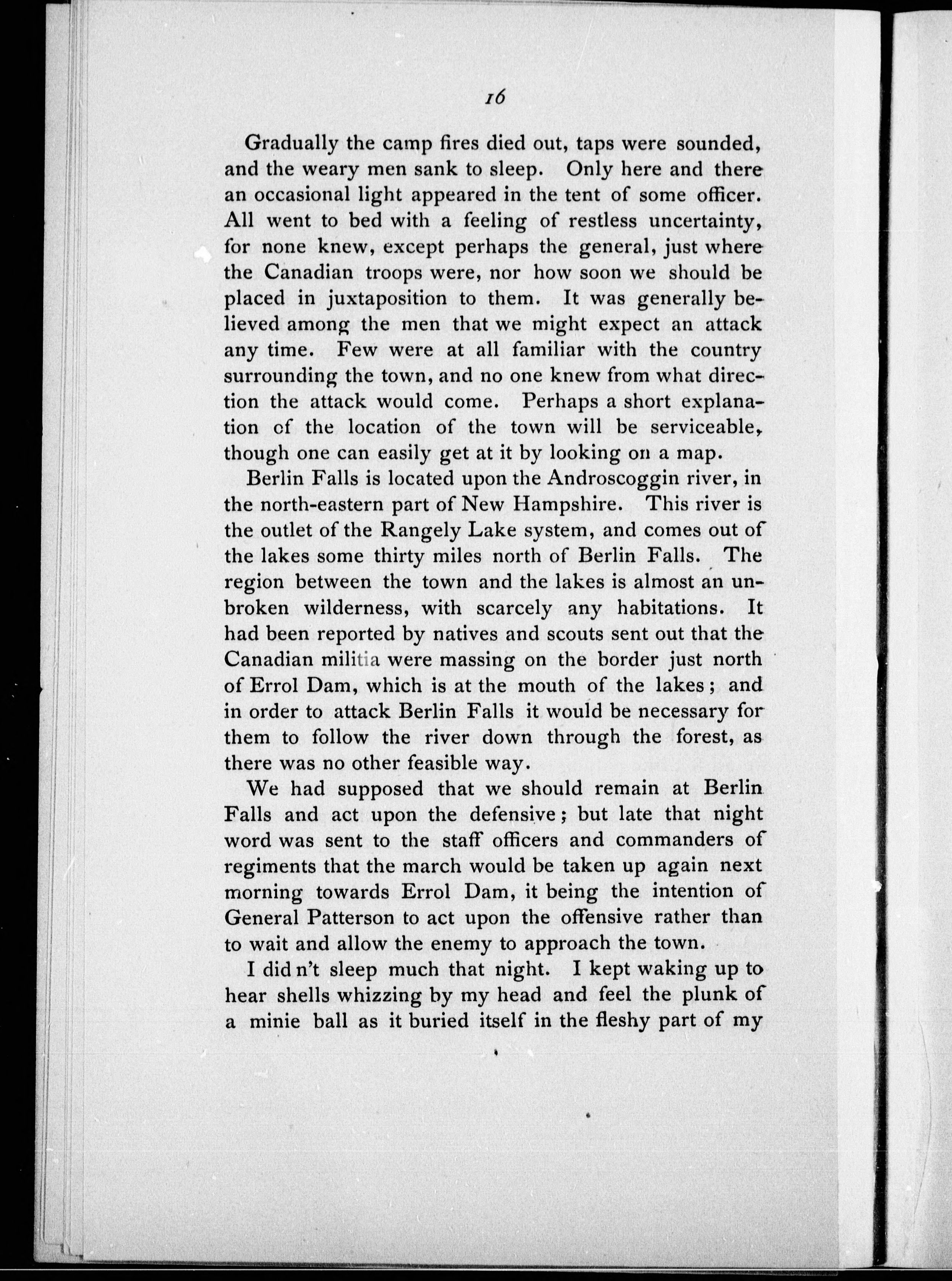 16

Gradually the camp fires died out, taps were sounded, and the weary men sank to sleep. Only here and there an occasional light appeared in the tent of some officer. All went to bed with a feeling of restless uncertainty, for none knew, except perhaps the general, just where the Canadian troops were, nor how soon we should be placed in juxtaposition to them. It was generally believed among the men that we might expect an attack any time. Few were at all familiar with the country surrounding the town, and no one knew from what direction the attack would come. Perhaps a short explanation of the location of the town will be serviceable, though one can easily get at it by looking on a map.

Berlin Falls is located upon the Androscoggin river, in the north-eastern part of New Hampshire. This river is the outlet of the Rangely Lake system, and comes out of the lakes some thirty miles north of Berlin Falls. The region between the town and the lakes is almost an unbroken wilderness, with scarcely any habitations. It had been reported by natives and scouts sent out that the Canadian militia were massing on the border just north of Errol Dam, which is at the mouth of the lakes; and in order to attack Berlin Falls it would be necessary for them to follow the river down through the forest, as there was no other feasible way.

We had supposed that we should remain at Berlin Falls and act upon the defensive; but late that night word was sent to the staff officers and commanders of regiments that the march would be taken up again next morning towards Errol Dam, it being the intention of General Patterson to act upon the offensive rather than to wait and allow the enemy to approach the town.

I did n't sleep much that night. I kept waking up to hear shells whizzing by my head and feel the plunk of a minie ball as it buried itself in the fleshy part of my